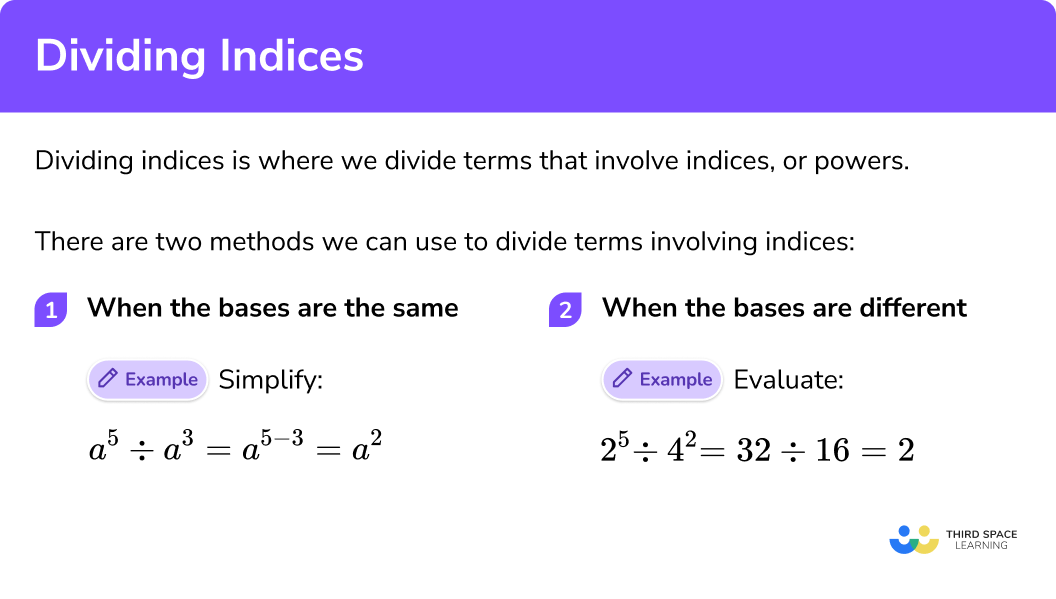 Dividing Indices

Dividing indices is where we divide terms that involve indices, or powers.

There are two methods we can use to divide terms involving indices:

1 When the bases are the same

Example Simplify:

$a^5 \div a^3 = a^{5-3} = a^2$

2 When the bases are different

Example Evaluate:

$2^5 \div 4^2 = 32 \div 16 = 2$

THIRD SPACE LEARNING